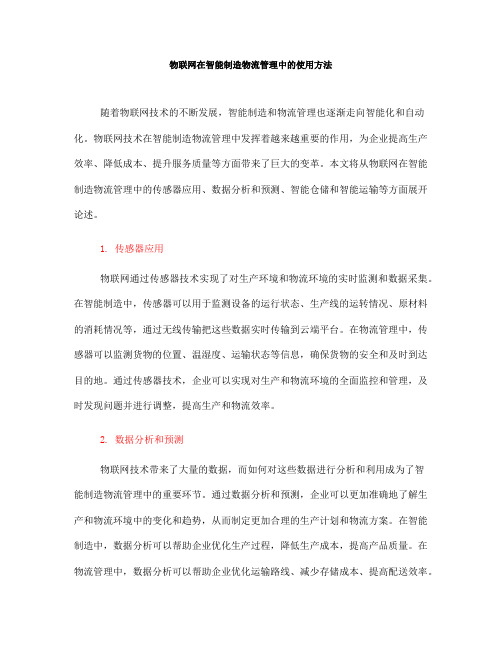 物联网在智能制造物流管理中的使用方法

随着物联网技术的不断发展，智能制造和物流管理也逐渐走向智能化和自动化。物联网技术在智能制造物流管理中发挥着越来越重要的作用，为企业提高生产效率、降低成本、提升服务质量等方面带来了巨大的变革。本文将从物联网在智能制造物流管理中的传感器应用、数据分析和预测、智能仓储和智能运输等方面展开论述。

1. 传感器应用

物联网通过传感器技术实现了对生产环境和物流环境的实时监测和数据采集。在智能制造中，传感器可以用于监测设备的运行状态、生产线的运转情况、原材料的消耗情况等，通过无线传输把这些数据实时传输到云端平台。在物流管理中，传感器可以监测货物的位置、温湿度、运输状态等信息，确保货物的安全和及时到达目的地。通过传感器技术，企业可以实现对生产和物流环境的全面监控和管理，及时发现问题并进行调整，提高生产和物流效率。

2. 数据分析和预测

物联网技术带来了大量的数据，而如何对这些数据进行分析和利用成为了智能制造物流管理中的重要环节。通过数据分析和预测，企业可以更加准确地了解生产和物流环境中的变化和趋势，从而制定更加合理的生产计划和物流方案。在智能制造中，数据分析可以帮助企业优化生产过程，降低生产成本，提高产品质量。在物流管理中，数据分析可以帮助企业优化运输路线、减少存储成本、提高配送效率。